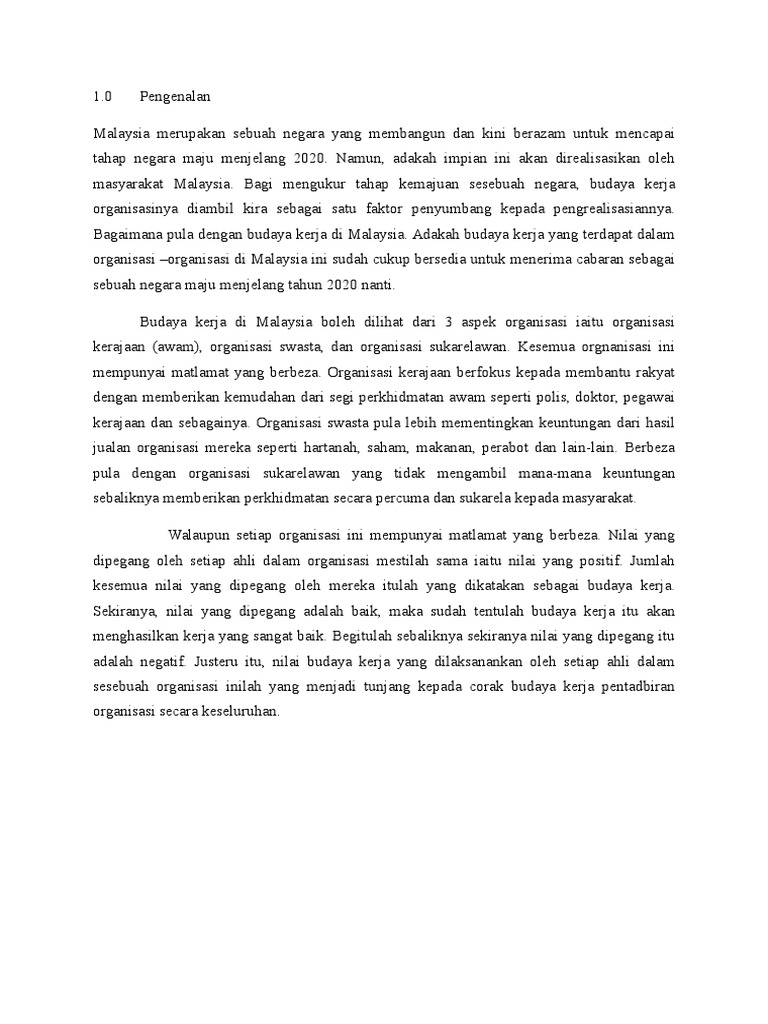 1.0 Pengenalan

Malaysia merupakan sebuah negara yang membangun dan kini berazam untuk mencapai tahap negara maju menjelang 2020. Namun, adakah impian ini akan direalisasikan oleh masyarakat Malaysia. Bagi mengukur tahap kemajuan sesebuah negara, budaya kerja organisasinya diambil kira sebagai satu faktor penyumbang kepada pengrealisasiannya. Bagaimana pula dengan budaya kerja di Malaysia. Adakah budaya kerja yang terdapat dalam organisasi –organisasi di Malaysia ini sudah cukup bersedia untuk menerima cabaran sebagai sebuah negara maju menjelang tahun 2020 nanti.

Budaya kerja di Malaysia boleh dilihat dari 3 aspek organisasi iaitu organisasi kerajaan (awam), organisasi swasta, dan organisasi sukarelawan. Kesemua orgnanisasi ini mempunyai matlamat yang berbeza. Organisasi kerajaan berfokus kepada membantu rakyat dengan memberikan kemudahan dari segi perkhidmatan awam seperti polis, doktor, pegawai kerajaan dan sebagainya. Organisasi swasta pula lebih mementingkan keuntungan dari hasil jualan organisasi mereka seperti hartanah, saham, makanan, perabot dan lain-lain. Berbeza pula dengan organisasi sukarelawan yang tidak mengambil mana-mana keuntungan sebaliknya memberikan perkhidmatan secara percuma dan sukarela kepada masyarakat.

Walaupun setiap organisasi ini mempunyai matlamat yang berbeza. Nilai yang dipegang oleh setiap ahli dalam organisasi mestilah sama iaitu nilai yang positif. Jumlah kesemua nilai yang dipegang oleh mereka itulah yang dikatakan sebagai budaya kerja. Sekiranya, nilai yang dipegang adalah baik, maka sudah tentulah budaya kerja itu akan menghasilkan kerja yang sangat baik. Begitulah sebaliknya sekiranya nilai yang dipegang itu adalah negatif. Justeru itu, nilai budaya kerja yang dilaksanankan oleh setiap ahli dalam sesebuah organisasi inilah yang menjadi tunjang kepada corak budaya kerja pentadbiran organisasi secara keseluruhan.